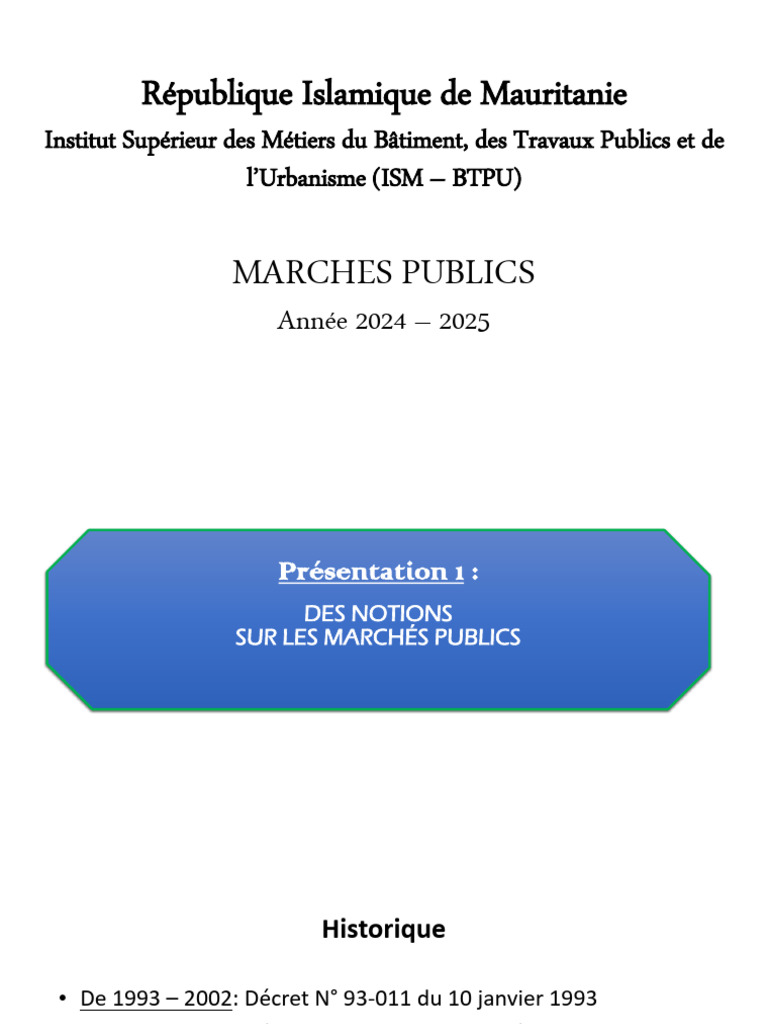 République Islamique de Mauritanie
Institut Supérieur des Métiers du Bâtiment, des Travaux Publics et de l'Urbanisme (ISM – BTPU)

MARCHES PUBLICS
Année 2024 – 2025

Présentation 1 :
DES NOTIONS
SUR LES MARCHÉS PUBLICS

Historique

• De 1993 – 2002: Décret N° 93-011 du 10 janvier 1993